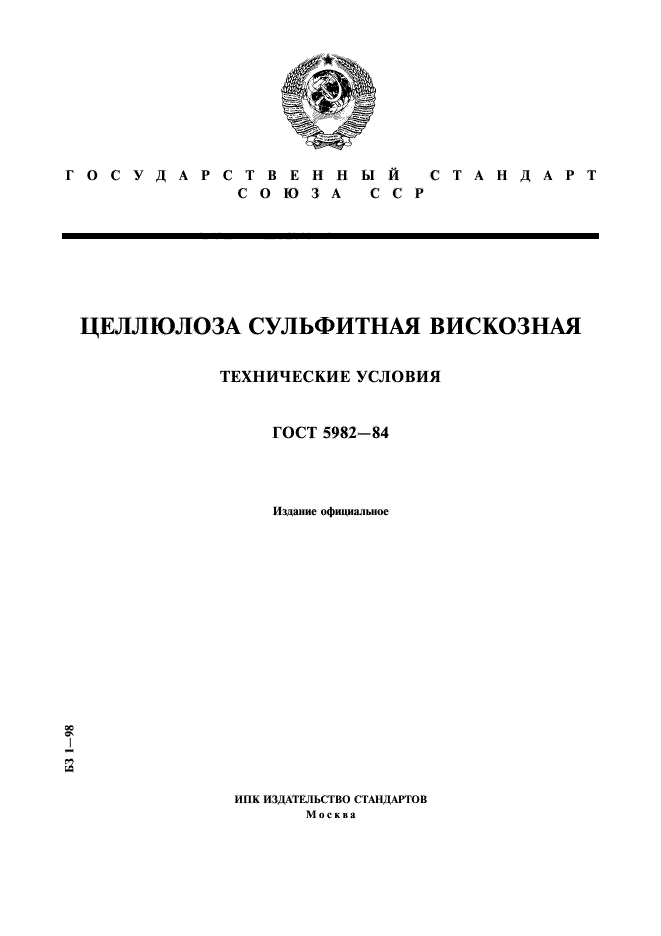 ГОСУДАРСТВЕННЫЙ СТАНДАРТ СОЮЗА ССР

ЦЕЛЛЮЛОЗА СУЛЬФИТНАЯ ВИСКОЗНАЯ

ТЕХНИЧЕСКИЕ УСЛОВИЯ

ГОСТ 5982—84

Издание официальное

БЗ 1—98

ИПК ИЗДАТЕЛЬСТВО СТАНДАРТОВ
Москва